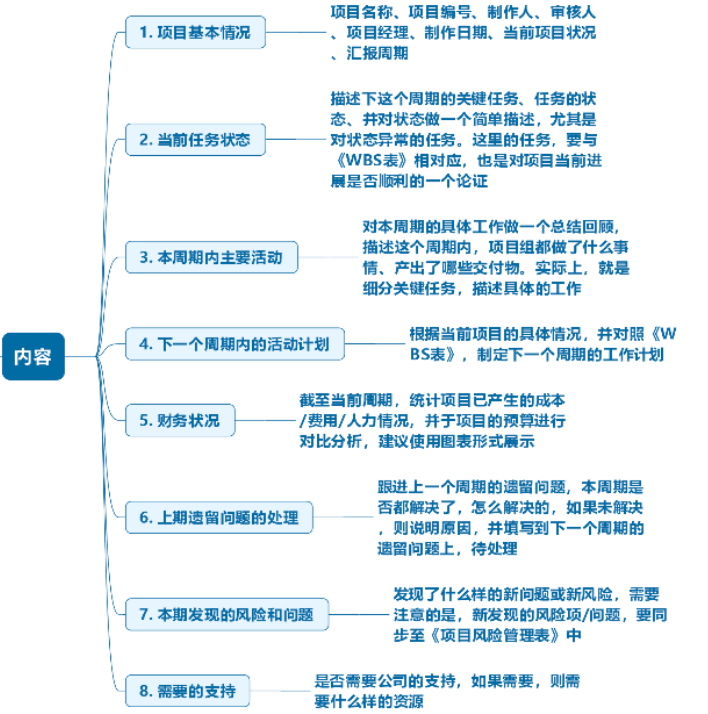 内容

1. 项目基本情况

项目名称、项目编号、制作人、审核人、项目经理、制作日期、当前项目状况、汇报周期

2. 当前任务状态

描述下这个周期的关键任务、任务的状态、并对状态做一个简单描述，尤其是对状态异常的任务。这里的任务，要与《WBS表》相对应，也是对项目当前进展是否顺利的一个论证

3. 本周期内主要活动

对本周期的具体工作做一个总结回顾，描述这个周期内，项目组都做了什么事情、产出了哪些交付物。实际上，就是细分关键任务，描述具体的工作

4. 下一个周期内的活动计划

根据当前项目的具体情况，并对照《WBS表》，制定下一个周期的工作计划

5. 财务状况

截至当前周期，统计项目已产生的成本/费用/人力情况，并于项目的预算进行对比分析，建议使用图表形式展示

6. 上期遗留问题的处理

跟进上一个周期的遗留问题，本周期是否都解决了，怎么解决的，如果未解决，则说明原因，并填写到下一个周期的遗留问题上，待处理

7. 本期发现的风险和问题

发现了什么样的新问题或新风险，需要注意的是，新发现的风险项/问题，要同步至《项目风险管理表》中

8. 需要的支持

是否需要公司的支持，如果需要，则需要什么样的资源